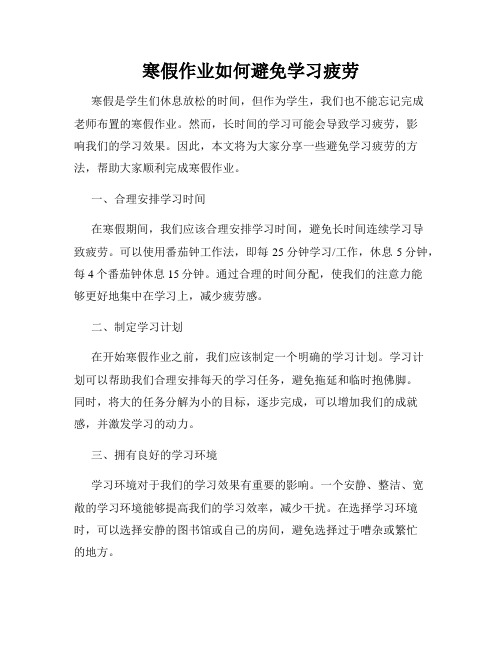 寒假作业如何避免学习疲劳

寒假是学生们休息放松的时间，但作为学生，我们也不能忘记完成老师布置的寒假作业。然而，长时间的学习可能会导致学习疲劳，影响我们的学习效果。因此，本文将为大家分享一些避免学习疲劳的方法，帮助大家顺利完成寒假作业。

一、合理安排学习时间

在寒假期间，我们应该合理安排学习时间，避免长时间连续学习导致疲劳。可以使用番茄钟工作法，即每 25 分钟学习/工作，休息 5 分钟，每 4 个番茄钟休息 15 分钟。通过合理的时间分配，使我们的注意力能够更好地集中在学习上，减少疲劳感。

二、制定学习计划

在开始寒假作业之前，我们应该制定一个明确的学习计划。学习计划可以帮助我们合理安排每天的学习任务，避免拖延和临时抱佛脚。同时，将大的任务分解为小的目标，逐步完成，可以增加我们的成就感，并激发学习的动力。

三、拥有良好的学习环境

学习环境对于我们的学习效果有重要的影响。一个安静、整洁、宽敞的学习环境能够提高我们的学习效率，减少干扰。在选择学习环境时，可以选择安静的图书馆或自己的房间，避免选择过于嘈杂或繁忙的地方。